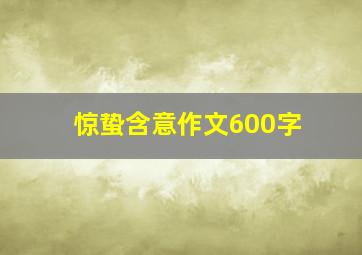 惊蛰含意作文600字